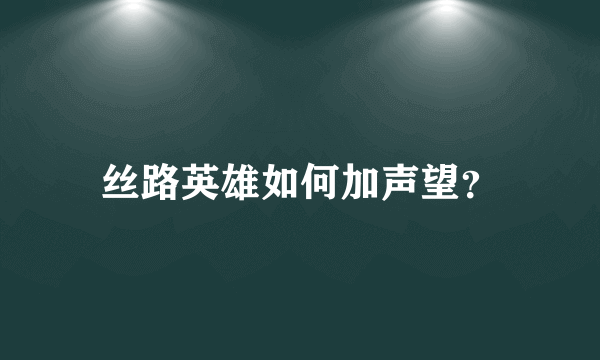 丝路英雄如何加声望?